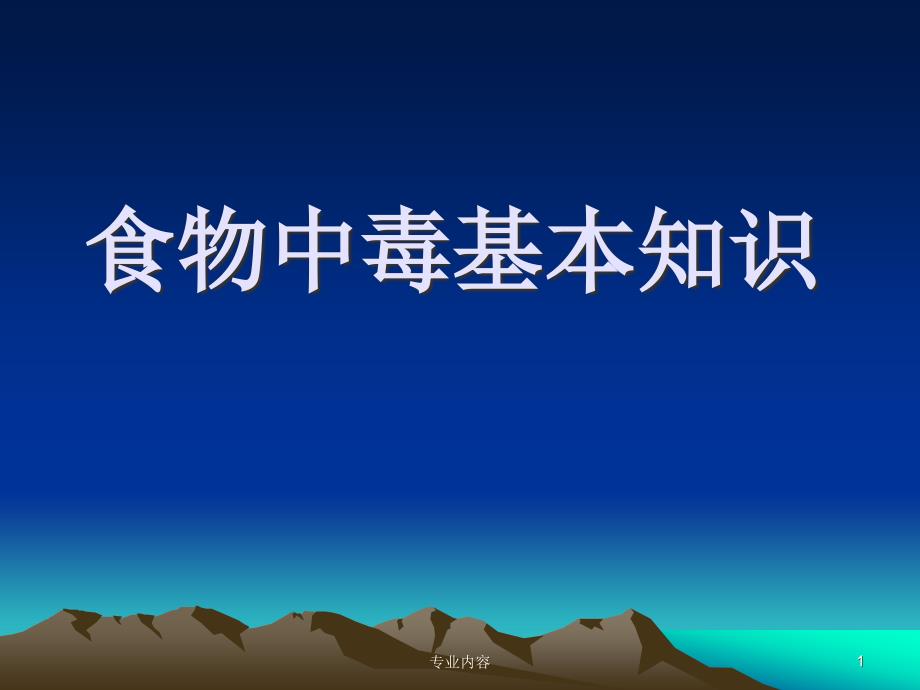 食物中毒基本知识

专业内容

1